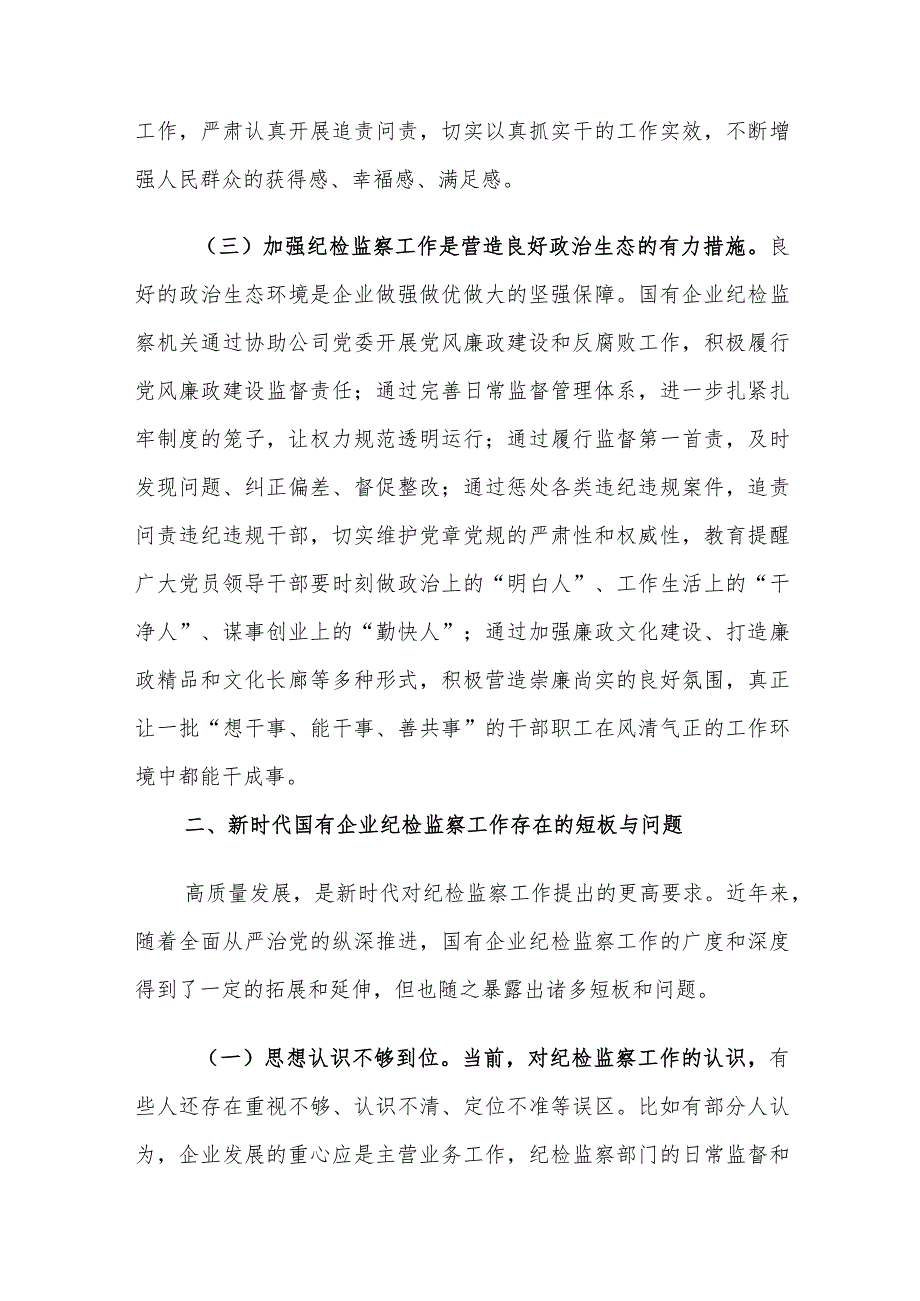 工作，严肃认真开展追责问责，切实以真抓实干的工作实效，不断增强人民群众的获得感、幸福感、满足感。

（三）加强纪检监察工作是营造良好政治生态的有力措施。良好的政治生态环境是企业做强做优做大的坚强保障。国有企业纪检监察机关通过协助公司党委开展党风廉政建设和反腐败工作，积极履行党风廉政建设监督责任；通过完善日常监督管理体系，进一步扎紧扎牢制度的笼子，让权力规范透明运行；通过履行监督第一首责，及时发现问题、纠正偏差、督促整改；通过惩处各类违纪违规案件，追责问责违纪违规干部，切实维护党章党规的严肃性和权威性，教育提醒广大党员领导干部要时刻做政治上的“明白人”、工作生活上的“干净人”、谋事创业上的“勤快人”；通过加强廉政文化建设、打造廉政精品和文化长廊等多种形式，积极营造崇廉尚实的良好氛围，真正让一批“想干事、能干事、善共事”的干部职工在风清气正的工作环境中都能干成事。

二、新时代国有企业纪检监察工作存在的短板与问题

高质量发展，是新时代对纪检监察工作提出的更高要求。近年来，随着全面从严治党的纵深推进，国有企业纪检监察工作的广度和深度得到了一定的拓展和延伸，但也随之暴露出诸多短板和问题。

（一）思想认识不够到位。当前，对纪检监察工作的认识，有些人还存在重视不够、认识不清、定位不准等误区。比如有部分人认为，企业发展的重心应是主营业务工作，纪检监察部门的日常监督和